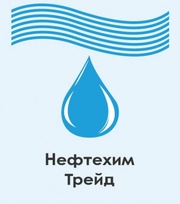 Нефтехим
Трейд